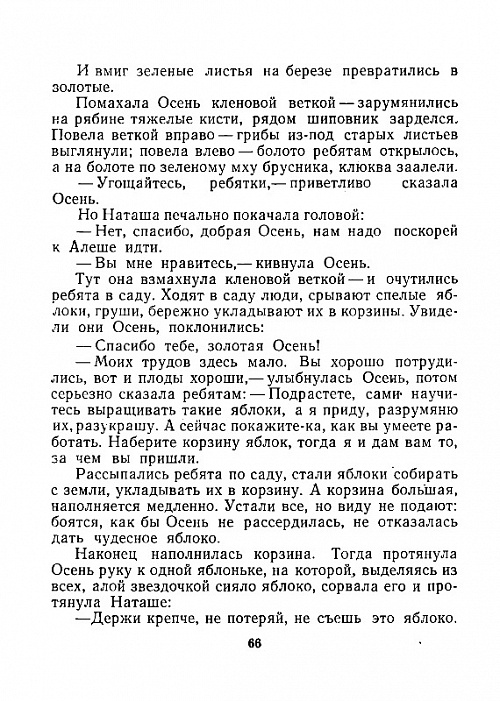 И вмиг зеленые листья на березе превратились в золотые.

Помахала Осень кленовой веткой — зарумянились на рябине тяжелые кисти, рядом шиповник зарделся. Повела веткой вправо — грибы из-под старых листьев выглянули; повела влево — болото ребятам открылось, а на болоте по зеленому мху брусника, клюква заалели.

— Угощайтесь, ребятки,— приветливо сказала Осень.

Но Наташа печально покачала головой:

— Нет, спасибо, добрая Осень, нам надо поскорей к Алеше идти.

— Вы мне нравитесь,— кивнула Осень.

Тут она взмахнула кленовой веткой — и очутились ребята в саду. Ходят в саду люди, срывают спелые яблоки, груши, бережно укладывают их в корзины. Увидели они Осень, поклонились:

— Спасибо тебе, золотая Осень!

— Моих трудов здесь мало. Вы хорошо потрудились, вот и плоды хороши,— улыбнулась Осень, потом серьезно сказала ребятам: — Подрастете, сами научитесь выращивать такие яблоки, а я приду, разрумяню их, разукрашу. А сейчас покажите-ка, как вы умеете работать. Наберите корзину яблок, тогда я и дам вам то, за чем вы пришли.

Рассыпались ребята по саду, стали яблоки собирать с земли, укладывать их в корзину. А корзина большая, наполняется медленно. Устали все, но виду не подают: боятся, как бы Осень не рассердилась, не отказалась дать чудесное яблоко.

Наконец наполнилась корзина. Тогда протянула Осень руку к одной яблоньке, на которой, выделяясь из всех, алой звездочкой сияло яблоко, сорвала его и протянула Наташе:

—Держи крепче, не потеряй, не съешь это яблоко.

66